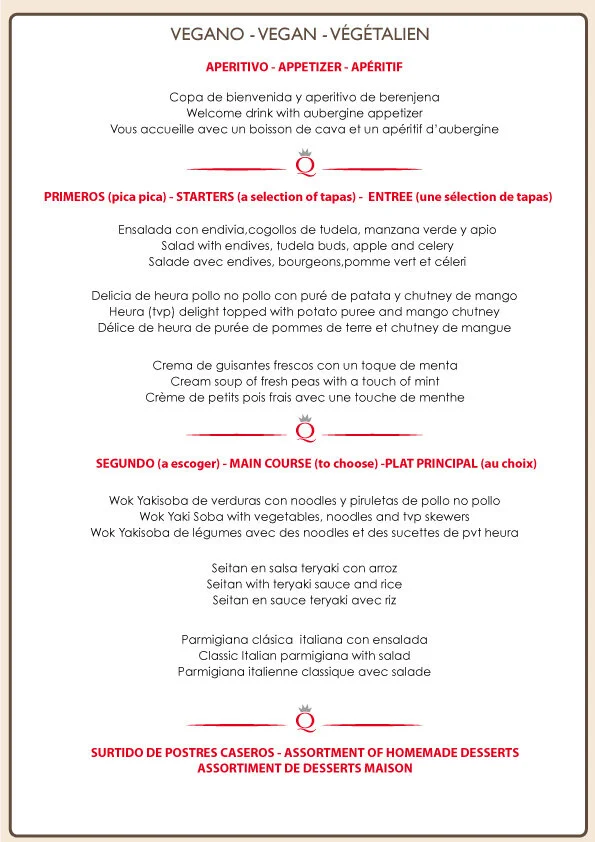 VEGANO - VEGAN - VÉGÉTALIEN

APERITIVO - APPETIZER - APÉRITIF

Copa de bienvenida y aperitivo de berenjena
Welcome drink with aubergine appetizer
Vous accueille avec un boisson de cava et un apéritif d'aubergine

Q

PRIMEROS (pica pica) - STARTERS (a selection of tapas) - ENTREE (une sélection de tapas)

Ensalada con endivia,cogollos de tudela, manzana verde y apio
Salad with endives, tudela buds, apple and celery
Salade avec endives, bourgeons,pomme vert et céleri

Delicia de heura pollo no pollo con puré de patata y chutney de mango
Heura (tvp) delight topped with potato puree and mango chutney
Délice de heura de purée de pommes de terre et chutney de mangue

Crema de guisantes frescos con un toque de menta
Cream soup of fresh peas with a touch of mint
Crème de petits pois frais avec une touche de menthe

Q

SEGUNDO (a escoger) - MAIN COURSE (to choose) -PLAT PRINCIPAL (au choix)

Wok Yakisoba de verduras con noodles y piruletas de pollo no pollo
Wok Yaki Soba with vegetables, noodles and tvp skewers
Wok Yakisoba de légumes avec des noodles et des sucettes de pvt heura

Seitan en salsa teryaki con arroz
Seitan with teryaki sauce and rice
Seitan en sauce teryaki avec riz

Parmigiana clásica italiana con ensalada
Classic Italian parmigiana with salad
Parmigiana italienne classique avec salade

Q

SURTIDO DE POSTRES CASEROS - ASSORTMENT OF HOMEMADE DESSERTS
ASSORTIMENT DE DESSERTS MAISON